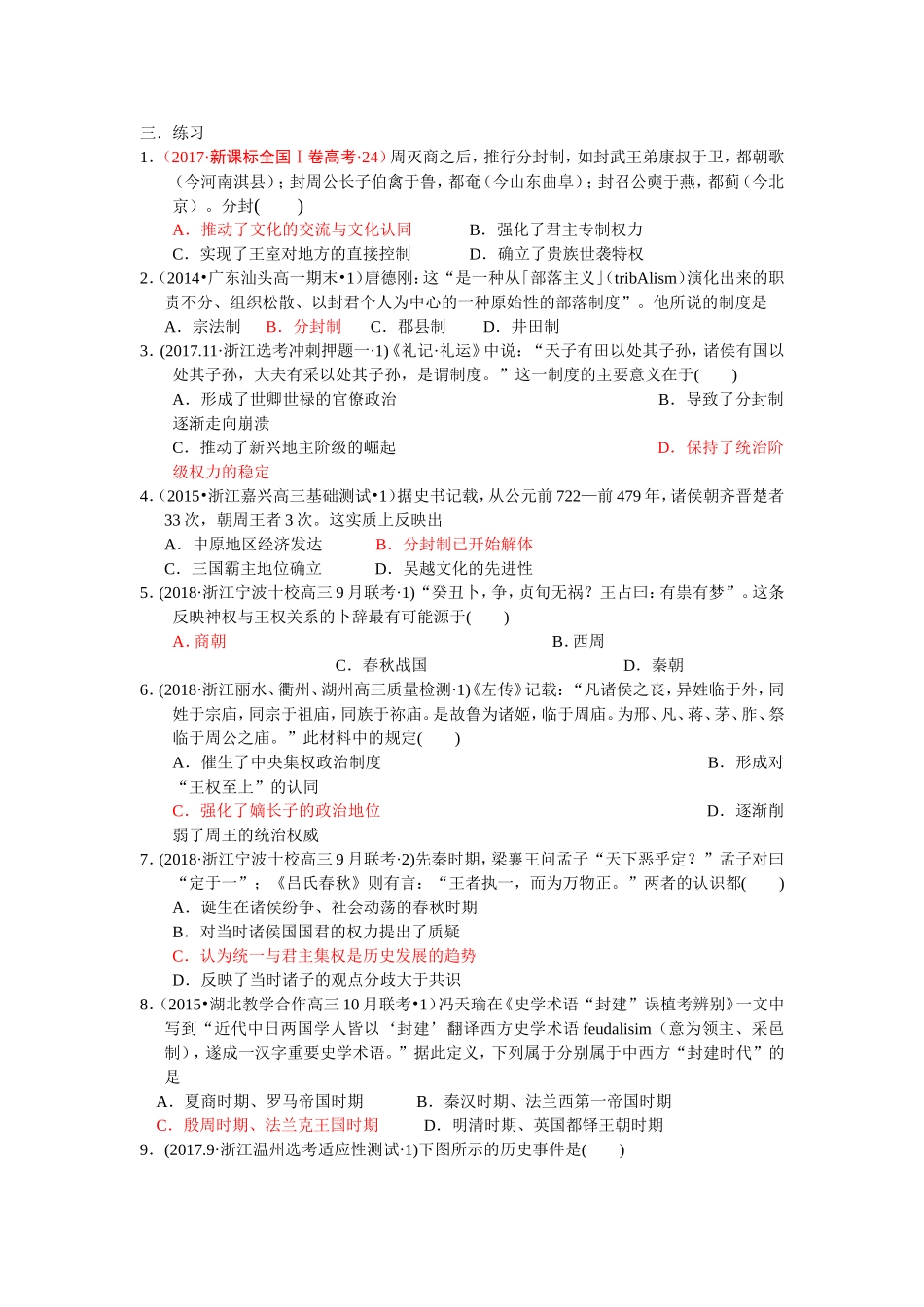 三．练习

1．（2017·新课标全国Ⅰ卷高考·24）周灭商之后，推行分封制，如封武王弟康叔于卫，都朝歌（今河南淇县）；封周公长子伯禽于鲁，都奄（今山东曲阜）；封召公奭于燕，都蓟（今北京）。分封(　　)

A．推动了文化的交流与文化认同　　B．强化了君主专制权力

C．实现了王室对地方的直接控制　　D．确立了贵族世袭特权

2．(2014•广东汕头高一期末•1)唐德刚:这“是一种从「部落主义」(tribAlism)演化出来的职责不分、组织松散、以封君个人为中心的一种原始性的部落制度”。他所说的制度是

A．宗法制　B．分封制　C．郡县制　D．井田制

3．(2017.11·浙江选考冲刺押题一·1)《礼记·礼运》中说：“天子有田以处其子孙，诸侯有国以处其子孙，大夫有采以处其子孙，是谓制度。”这一制度的主要意义在于(　　)

A．形成了世卿世禄的官僚政治　　B．导致了分封制逐渐走向崩溃

C．推动了新兴地主阶级的崛起　　D．保持了统治阶级权力的稳定

4．(2015•浙江嘉兴高三基础测试•1)据史书记载，从公元前 722—前 479 年，诸侯朝齐晋楚者 33 次，朝周王者 3 次。这实质上反映出

A．中原地区经济发达　　B．分封制已开始解体

C．三国霸主地位确立　　D．吴越文化的先进性

5．(2018·浙江宁波十校高三 9 月联考·1)“癸丑卜，争，贞旬无祸？王占曰：有祟有梦”。这条反映神权与王权关系的卜辞最有可能源于(　　)

A. 商朝　　B. 西周

C．春秋战国　　D．秦朝

6．(2018·浙江丽水、衢州、湖州高三质量检测·1)《左传》记载：“凡诸侯之丧，异姓临于外，同姓于宗庙，同宗于祖庙，同族于祢庙。是故鲁为诸姬，临于周庙。为邢、凡、蒋、茅、胙、祭临于周公之庙。”此材料中的规定(　　)

A．催生了中央集权政治制度　　B．形成对“王权至上”的认同

C．强化了嫡长子的政治地位　　D．逐渐削弱了周王的统治权威

7．(2018·浙江宁波十校高三 9 月联考·2)先秦时期，梁襄王问孟子“天下恶乎定？”孟子对曰“定于一”；《吕氏春秋》则有言：“王者执一，而为万物正。”两者的认识都(　　)

A．诞生在诸侯纷争、社会动荡的春秋时期

B．对当时诸侯国国君的权力提出了质疑

C．认为统一与君主集权是历史发展的趋势

D．反映了当时诸子的观点分歧大于共识

8．(2015•湖北教学合作高三 10 月联考•1)冯天瑜在《史学术语“封建”误植考辨别》一文中写到“近代中日两国学人皆以‘封建’翻译西方史学术语 feudalisim（意为领主、采邑制），遂成一汉字重要史学术语。”据此定义，下列属于分别属于中西方“封建时代”的是

A．夏商时期、罗马帝国时期　　B．秦汉时期、法兰西第一帝国时期

C．殷周时期、法兰克王国时期　　D．明清时期、英国都铎王朝时期

9．(2017.9·浙江温州选考适应性测试·1)下图所示的历史事件是(　　)